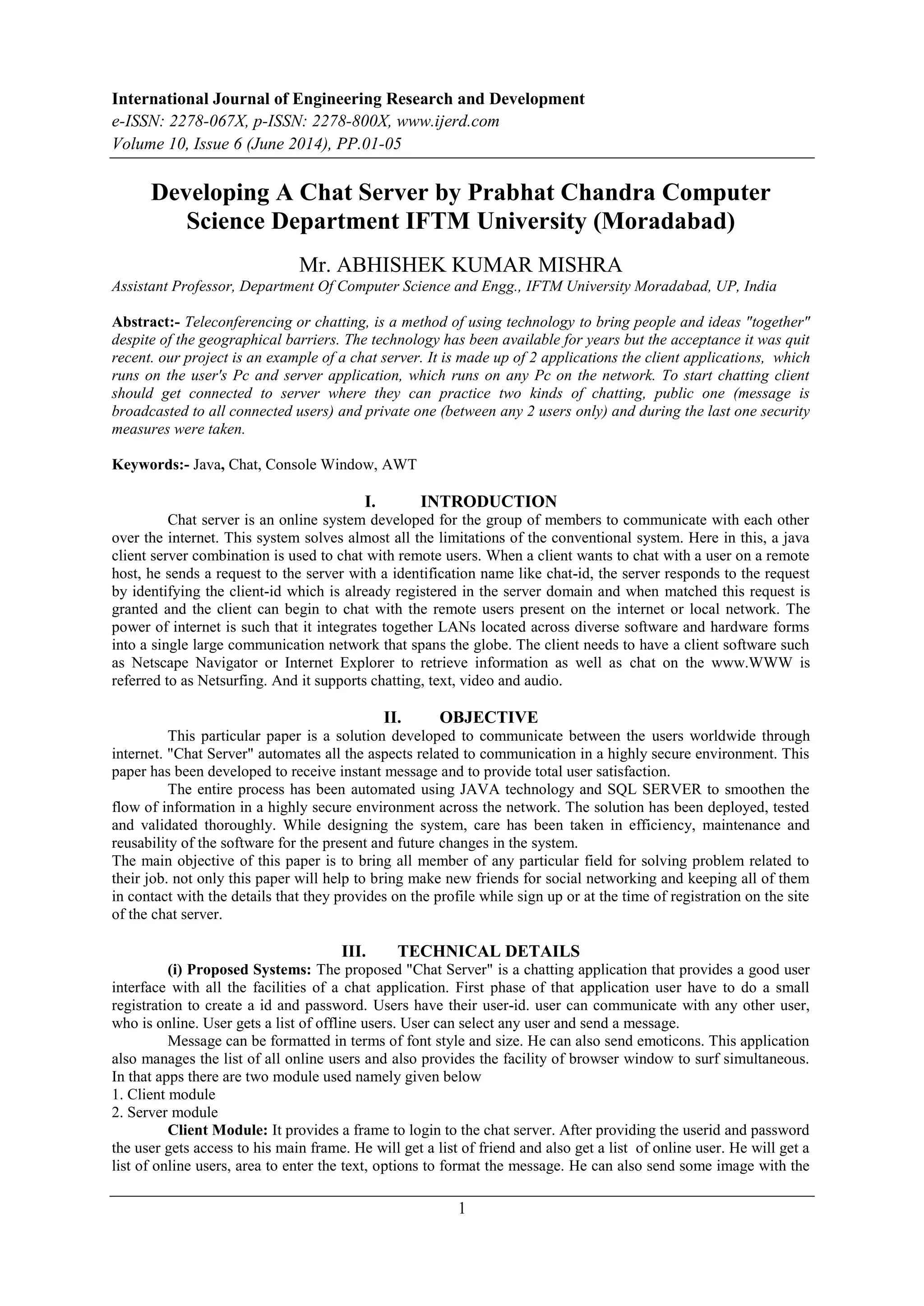 International Journal of Engineering Research and Development
e-ISSN: 2278-067X, p-ISSN: 2278-800X, www.ijerd.com
Volume 10, Issue 6 (June 2014), PP.01-05

Developing A Chat Server by Prabhat Chandra Computer Science Department IFTM University (Moradabad)

Mr. ABHISHEK KUMAR MISHRA
Assistant Professor, Department Of Computer Science and Engg., IFTM University Moradabad, UP, India

Abstract:- Teleconferencing or chatting, is a method of using technology to bring people and ideas "together" despite of the geographical barriers. The technology has been available for years but the acceptance it was quit recent. our project is an example of a chat server. It is made up of 2 applications the client applications, which runs on the user's Pc and server application, which runs on any Pc on the network. To start chatting client should get connected to server where they can practice two kinds of chatting, public one (message is broadcasted to all connected users) and private one (between any 2 users only) and during the last one security measures were taken.

Keywords:- Java, Chat, Console Window, AWT

I. INTRODUCTION

Chat server is an online system developed for the group of members to communicate with each other over the internet. This system solves almost all the limitations of the conventional system. Here in this, a java client server combination is used to chat with remote users. When a client wants to chat with a user on a remote host, he sends a request to the server with a identification name like chat-id, the server responds to the request by identifying the client-id which is already registered in the server domain and when matched this request is granted and the client can begin to chat with the remote users present on the internet or local network. The power of internet is such that it integrates together LANs located across diverse software and hardware forms into a single large communication network that spans the globe. The client needs to have a client software such as Netscape Navigator or Internet Explorer to retrieve information as well as chat on the www.WWW is referred to as Netsurfing. And it supports chatting, text, video and audio.

II. OBJECTIVE

This particular paper is a solution developed to communicate between the users worldwide through internet. "Chat Server" automates all the aspects related to communication in a highly secure environment. This paper has been developed to receive instant message and to provide total user satisfaction.

The entire process has been automated using JAVA technology and SQL SERVER to smoothen the flow of information in a highly secure environment across the network. The solution has been deployed, tested and validated thoroughly. While designing the system, care has been taken in efficiency, maintenance and reusability of the software for the present and future changes in the system.

The main objective of this paper is to bring all member of any particular field for solving problem related to their job. not only this paper will help to bring make new friends for social networking and keeping all of them in contact with the details that they provides on the profile while sign up or at the time of registration on the site of the chat server.

III. TECHNICAL DETAILS

(i) Proposed Systems: The proposed "Chat Server" is a chatting application that provides a good user interface with all the facilities of a chat application. First phase of that application user have to do a small registration to create a id and password. Users have their user-id. user can communicate with any other user, who is online. User gets a list of offline users. User can select any user and send a message.

Message can be formatted in terms of font style and size. He can also send emoticons. This application also manages the list of all online users and also provides the facility of browser window to surf simultaneous. In that apps there are two module used namely given below
1. Client module
2. Server module

Client Module: It provides a frame to login to the chat server. After providing the userid and password the user gets access to his main frame. He will get a list of friend and also get a list of online user. He will get a list of online users, area to enter the text, options to format the message. He can also send some image with the

1